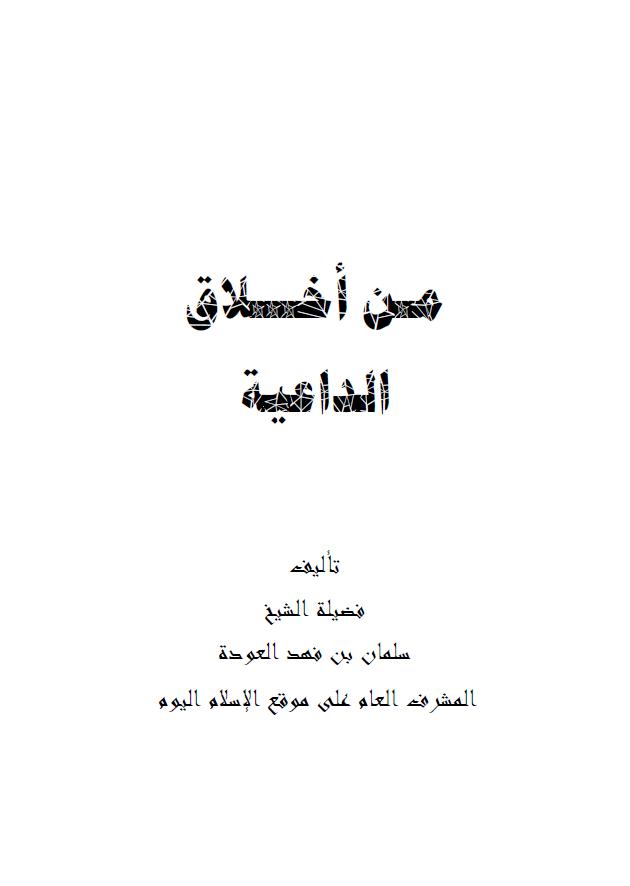 من أخلاق
الداعية

تأليف
فضيلة الشيخ
سلمان بن فهد العودة
المشرف العام على موقع الإسلام اليوم